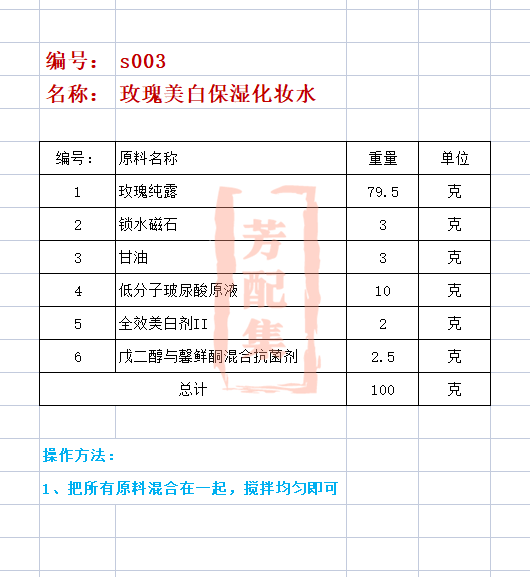 编号： s003
名称： 玫瑰美白保湿化妆水

| 编号： | 原料名称 | 重量 | 单位 |
|---|---|---|---|
| 1 | 玫瑰纯露 | 79.5 | 克 |
| 2 | 锁水磁石 | 3 | 克 |
| 3 | 甘油 | 3 | 克 |
| 4 | 低分子玻尿酸原液 | 10 | 克 |
| 5 | 全效美白剂II | 2 | 克 |
| 6 | 戊二醇与馨鲜酮混合抗菌剂 | 2.5 | 克 |
| 总计 | | 100 | 克 |

芳配集

操作方法：

1、把所有原料混合在一起，搅拌均匀即可